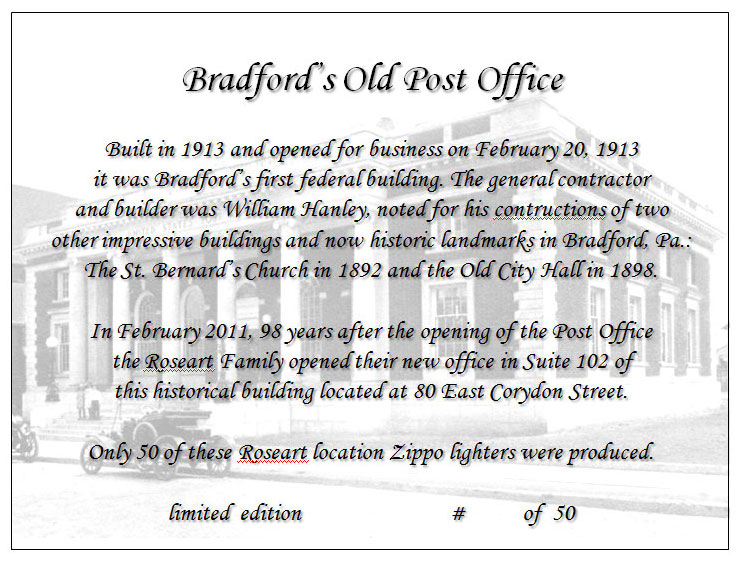 Bradford's Old Post Office

Built in 1913 and opened for business on February 20, 1913 it was Bradford's first federal building. The general contractor and builder was William Hanley, noted for his contructions of two other impressive buildings and now historic landmarks in Bradford, Pa.: The St. Bernard's Church in 1892 and the Old City Hall in 1898.

In February 2011, 98 years after the opening of the Post Office the Roseart Family opened their new office in Suite 102 of this historical building located at 80 East Corydon Street.

Only 50 of these Roseart location Zippo lighters were produced.

limited edition # of 50